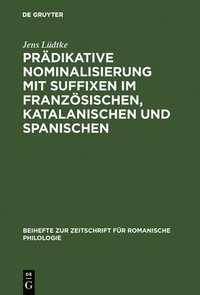 DE GRUYTER

Jens Lüdtke

PRÄDIKATIVE NOMINALISIERUNG MIT SUFFIXEN IM FRANZÖSISCHEN, KATALANISCHEN UND SPANISCHEN

BEIHEFTE ZUR ZEITSCHRIFT FÜR ROMANISCHE PHILOLOGIE

DE G